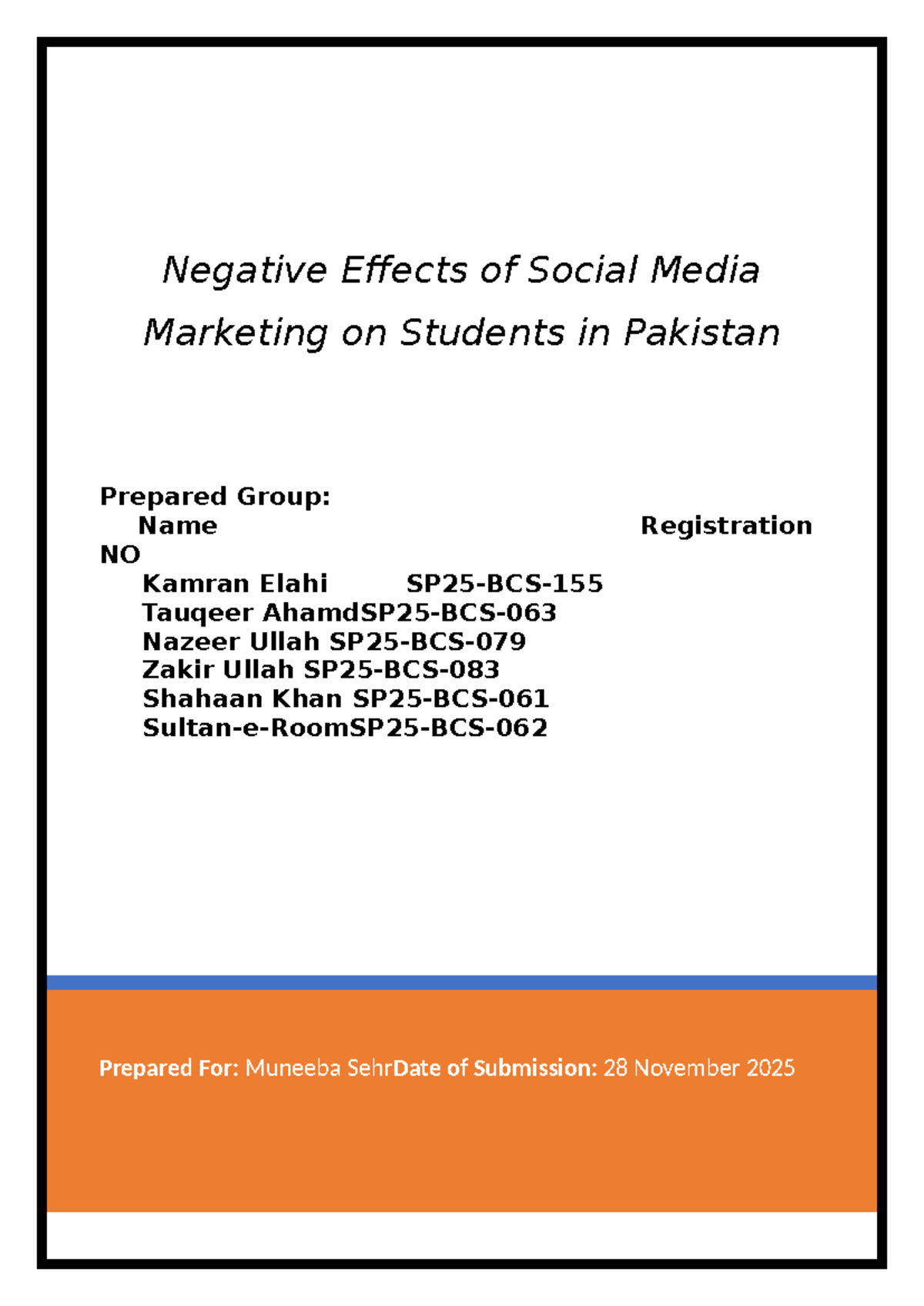 Negative Effects of Social Media Marketing on Students in Pakistan

Prepared Group:
Name Registration NO
Kamran Elahi SP25-BCS-155
Tauqeer AhamdSP25-BCS-063
Nazeer Ullah SP25-BCS-079
Zakir Ullah SP25-BCS-083
Shahaan Khan SP25-BCS-061
Sultan-e-RoomSP25-BCS-062

Prepared For: Muneeba SehrDate of Submission: 28 November 2025